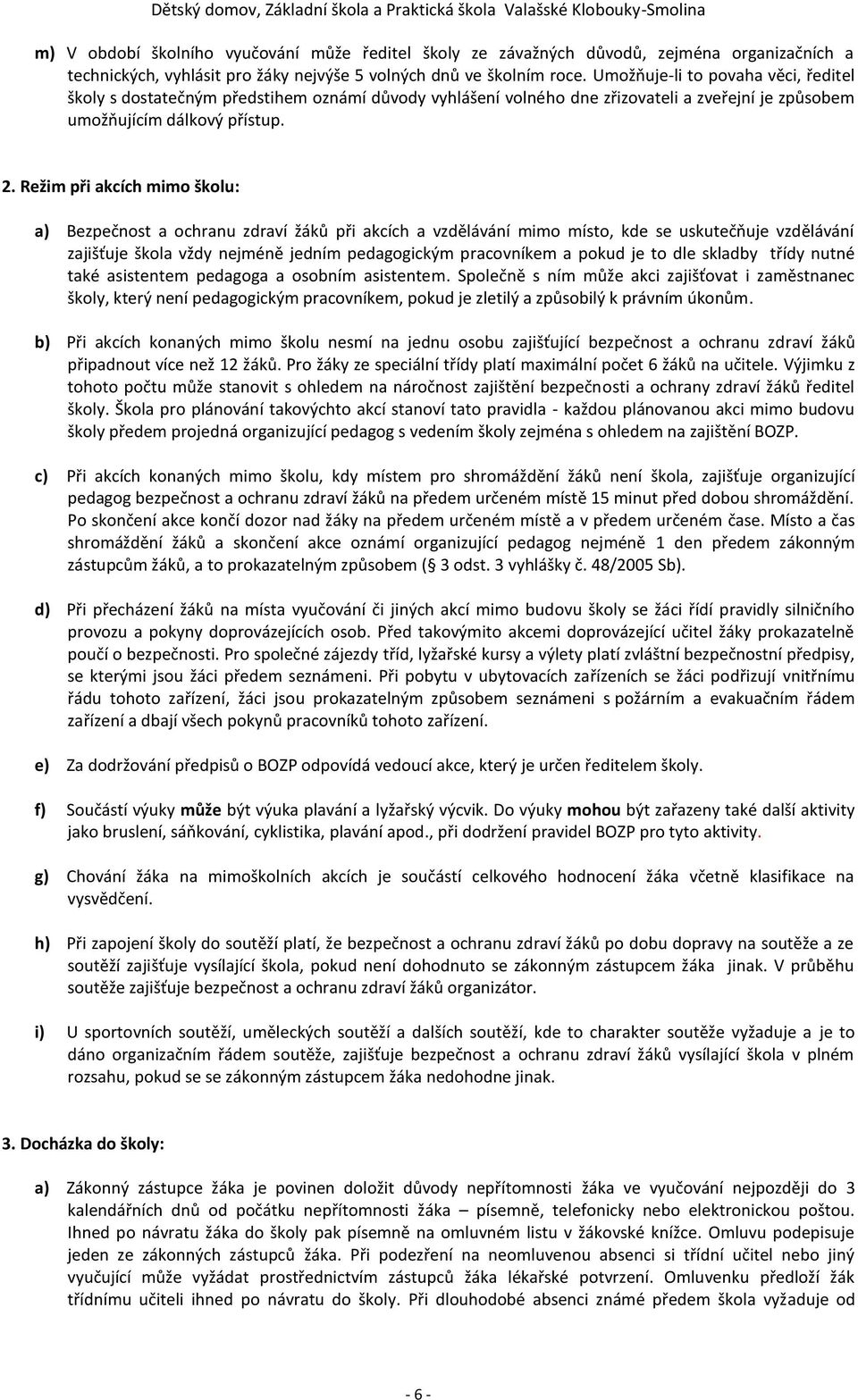 Dětský domov, Základní škola a Praktická škola Valašské Klobouky-Smolina

m) V období školního vyučování může ředitel školy ze závažných důvodů, zejména organizačních a technických, vyhlásit pro žáky nejvýše 5 volných dnů ve školním roce. Umožňuje-li to povaha věci, ředitel školy s dostatečným předstihem oznámí důvody vyhlášení volného dne zřizovateli a zveřejní je způsobem umožňujícím dálkový přístup.

2. Režim při akcích mimo školu:

a) Bezpečnost a ochranu zdraví žáků při akcích a vzdělávání mimo místo, kde se uskutečňuje vzdělávání zajišťuje škola vždy nejméně jedním pedagogickým pracovníkem a pokud je to dle skladby třídy nutné také asistentem pedagoga a osobním asistentem. Společně s ním může akci zajišťovat i zaměstnanec školy, který není pedagogickým pracovníkem, pokud je zletilý a způsobilý k právním úkonům.

b) Při akcích konaných mimo školu nesmí na jednu osobu zajišťující bezpečnost a ochranu zdraví žáků připadnout více než 12 žáků. Pro žáky ze speciální třídy platí maximální počet 6 žáků na učitele. Výjimku z tohoto počtu může stanovit s ohledem na náročnost zajištění bezpečnosti a ochrany zdraví žáků ředitel školy. Škola pro plánování takovýchto akcí stanoví tato pravidla - každou plánovanou akci mimo budovu školy předem projedná organizující pedagog s vedením školy zejména s ohledem na zajištění BOZP.

c) Při akcích konaných mimo školu, kdy místem pro shromáždění žáků není škola, zajišťuje organizující pedagog bezpečnost a ochranu zdraví žáků na předem určeném místě 15 minut před dobou shromáždění. Po skončení akce končí dozor nad žáky na předem určeném místě a v předem určeném čase. Místo a čas shromáždění žáků a skončení akce oznámí organizující pedagog nejméně 1 den předem zákonným zástupcům žáků, a to prokazatelným způsobem ( 3 odst. 3 vyhlášky č. 48/2005 Sb).

d) Při přecházení žáků na místa vyučování či jiných akcí mimo budovu školy se žáci řídí pravidly silničního provozu a pokyny doprovázejících osob. Před takovýmito akcemi doprovázející učitel žáky prokazatelně poučí o bezpečnosti. Pro společné zájezdy tříd, lyžařské kursy a výlety platí zvláštní bezpečnostní předpisy, se kterými jsou žáci předem seznámeni. Při pobytu v ubytovacích zařízeních se žáci podřizují vnitřnímu řádu tohoto zařízení, žáci jsou prokazatelným způsobem seznámeni s požárním a evakuačním řádem zařízení a dbají všech pokynů pracovníků tohoto zařízení.

e) Za dodržování předpisů o BOZP odpovídá vedoucí akce, který je určen ředitelem školy.

f) Součástí výuky může být výuka plavání a lyžařský výcvik. Do výuky mohou být zařazeny také další aktivity jako bruslení, sáňkování, cyklistika, plavání apod., při dodržení pravidel BOZP pro tyto aktivity.

g) Chování žáka na mimoškolních akcích je součástí celkového hodnocení žáka včetně klasifikace na vysvědčení.

h) Při zapojení školy do soutěží platí, že bezpečnost a ochranu zdraví žáků po dobu dopravy na soutěže a ze soutěží zajišťuje vysílající škola, pokud není dohodnuto se zákonným zástupcem žáka jinak. V průběhu soutěže zajišťuje bezpečnost a ochranu zdraví žáků organizátor.

i) U sportovních soutěží, uměleckých soutěží a dalších soutěží, kde to charakter soutěže vyžaduje a je to dáno organizačním řádem soutěže, zajišťuje bezpečnost a ochranu zdraví žáků vysílající škola v plném rozsahu, pokud se se zákonným zástupcem žáka nedohodne jinak.

3. Docházka do školy:

a) Zákonný zástupce žáka je povinen doložit důvody nepřítomnosti žáka ve vyučování nejpozději do 3 kalendářních dnů od počátku nepřítomnosti žáka – písemně, telefonicky nebo elektronickou poštou. Ihned po návratu žáka do školy pak písemně na omluvném listu v žákovské knížce. Omluvu podepisuje jeden ze zákonných zástupců žáka. Při podezření na neomluvenou absenci si třídní učitel nebo jiný vyučující může vyžádat prostřednictvím zástupců žáka lékařské potvrzení. Omluvenku předloží žák třídnímu učiteli ihned po návratu do školy. Při dlouhodobé absenci známé předem škola vyžaduje od

- 6 -